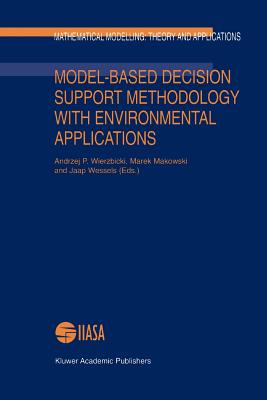 MATHEMATICAL MODELLING: THEORY AND APPLICATIONS

MODEL-BASED DECISION SUPPORT METHODOLOGY WITH ENVIRONMENTAL APPLICATIONS

Andrzej P. Wierzbicki, Marek Makowski and Jaap Wessels (Eds.)

IIASA

Kluwer Academic Publishers